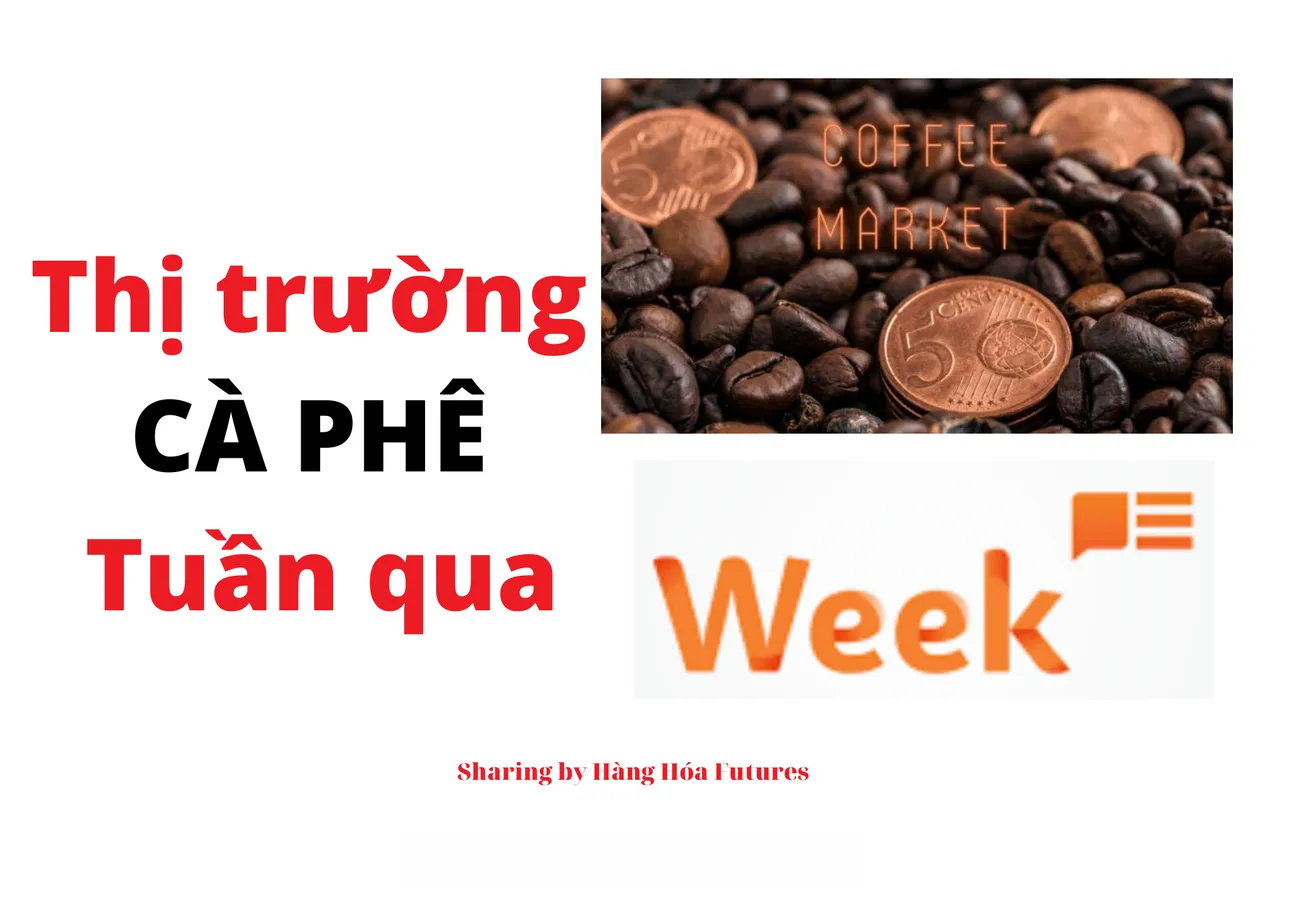 Thị trường
CÀ PHÊ
Tuần qua

COFFEE
MARKET

5 CENT

Week

Sharing by Hàng Hóa Futures